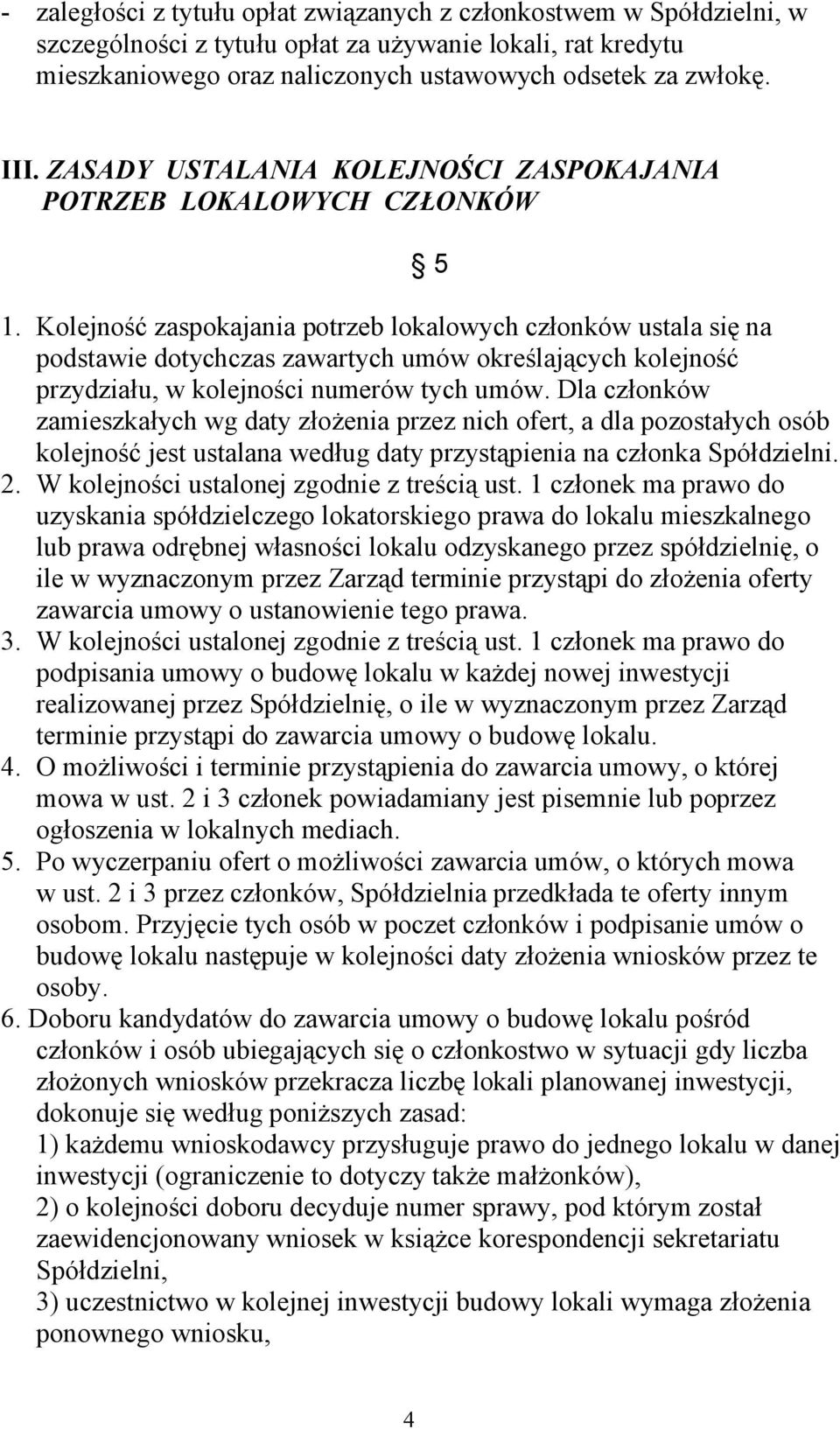 - zaległości z tytułu opłat związanych z członkostwem w Spółdzielni, w szczególności z tytułu opłat za używanie lokali, rat kredytu mieszkaniowego oraz naliczonych ustawowych odsetek za zwłokę.

III. ZASADY USTALANIA KOLEJNOŚCI ZASPOKAJANIA POTRZEB LOKALOWYCH CZŁONKÓW

§ 5

1. Kolejność zaspokajania potrzeb lokalowych członków ustala się na podstawie dotychczas zawartych umów określających kolejność przydziału, w kolejności numerów tych umów. Dla członków zamieszkałych wg daty złożenia przez nich ofert, a dla pozostałych osób kolejność jest ustalana według daty przystąpienia na członka Spółdzielni.
2. W kolejności ustalonej zgodnie z treścią ust. 1 członek ma prawo do uzyskania spółdzielczego lokatorskiego prawa do lokalu mieszkalnego lub prawa odrębnej własności lokalu odzyskanego przez spółdzielnię, o ile w wyznaczonym przez Zarząd terminie przystąpi do złożenia oferty zawarcia umowy o ustanowienie tego prawa.
3. W kolejności ustalonej zgodnie z treścią ust. 1 członek ma prawo do podpisania umowy o budowę lokalu w każdej nowej inwestycji realizowanej przez Spółdzielnię, o ile w wyznaczonym przez Zarząd terminie przystąpi do zawarcia umowy o budowę lokalu.
4. O możliwości i terminie przystąpienia do zawarcia umowy, o której mowa w ust. 2 i 3 członek powiadamiany jest pisemnie lub poprzez ogłoszenia w lokalnych mediach.
5. Po wyczerpaniu ofert o możliwości zawarcia umów, o których mowa w ust. 2 i 3 przez członków, Spółdzielnia przedkłada te oferty innym osobom. Przyjęcie tych osób w poczet członków i podpisanie umów o budowę lokalu następuje w kolejności daty złożenia wniosków przez te osoby.
6. Doboru kandydatów do zawarcia umowy o budowę lokalu pośród członków i osób ubiegających się o członkostwo w sytuacji gdy liczba złożonych wniosków przekracza liczbę lokali planowanej inwestycji, dokonuje się według poniższych zasad:
1) każdemu wnioskodawcy przysługuje prawo do jednego lokalu w danej inwestycji (ograniczenie to dotyczy także małżonków),
2) o kolejności doboru decyduje numer sprawy, pod którym został zaewidencjonowany wniosek w książce korespondencji sekretariatu Spółdzielni,
3) uczestnictwo w kolejnej inwestycji budowy lokali wymaga złożenia ponownego wniosku,

4